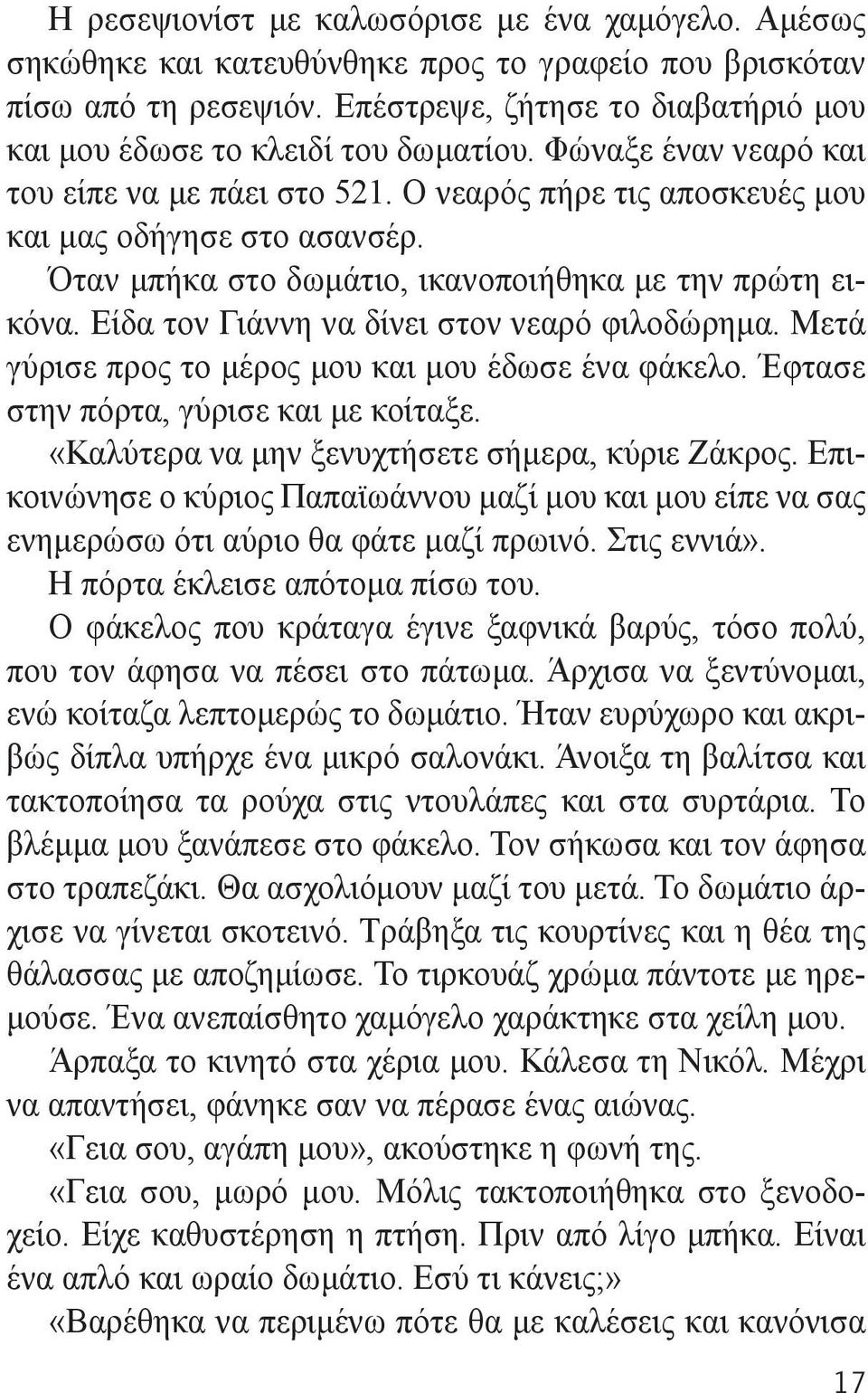 Η ρεσεψιονίστ με καλωσόρισε με ένα χαμόγελο. Αμέσως σηκώθηκε και κατευθύνθηκε προς το γραφείο που βρισκόταν πίσω από τη ρεσεψιόν. Επέστρεψε, ζήτησε το διαβατήριό μου και μου έδωσε το κλειδί του δωματίου. Φώναξε έναν νεαρό και του είπε να με πάει στο 521. Ο νεαρός πήρε τις αποσκευές μου και μας οδήγησε στο ασανσέρ.

Όταν μπήκα στο δωμάτιο, ικανοποιήθηκα με την πρώτη εικόνα. Είδα τον Γιάννη να δίνει στον νεαρό φιλοδώρημα. Μετά γύρισε προς το μέρος μου και μου έδωσε ένα φάκελο. Έφτασε στην πόρτα, γύρισε και με κοίταξε.

«Καλύτερα να μην ξενυχτήσετε σήμερα, κύριε Ζάκρος. Επικοινώνησε ο κύριος Παπαϊωάννου μαζί μου και μου είπε να σας ενημερώσω ότι αύριο θα φάτε μαζί πρωινό. Στις εννιά».

Η πόρτα έκλεισε απότομα πίσω του.

Ο φάκελος που κράταγα έγινε ξαφνικά βαρύς, τόσο πολύ, που τον άφησα να πέσει στο πάτωμα. Άρχισα να ξεντύνομαι, ενώ κοίταζα λεπτομερώς το δωμάτιο. Ήταν ευρύχωρο και ακριβώς δίπλα υπήρχε ένα μικρό σαλονάκι. Άνοιξα τη βαλίτσα και τακτοποίησα τα ρούχα στις ντουλάπες και στα συρτάρια. Το βλέμμα μου ξανάπεσε στο φάκελο. Τον σήκωσα και τον άφησα στο τραπεζάκι. Θα ασχολιόμουν μαζί του μετά. Το δωμάτιο άρχισε να γίνεται σκοτεινό. Τράβηξα τις κουρτίνες και η θέα της θάλασσας με αποζημίωσε. Το τιρκουάζ χρώμα πάντοτε με ηρεμούσε. Ένα ανεπαίσθητο χαμόγελο χαράκτηκε στα χείλη μου.

Άρπαξα το κινητό στα χέρια μου. Κάλεσα τη Νικόλ. Μέχρι να απαντήσει, φάνηκε σαν να πέρασε ένας αιώνας.

«Γεια σου, αγάπη μου», ακούστηκε η φωνή της.

«Γεια σου, μωρό μου. Μόλις τακτοποιήθηκα στο ξενοδοχείο. Είχε καθυστέρηση η πτήση. Πριν από λίγο μπήκα. Είναι ένα απλό και ωραίο δωμάτιο. Εσύ τι κάνεις;»

«Βαρέθηκα να περιμένω πότε θα με καλέσεις και κανόνισα

17